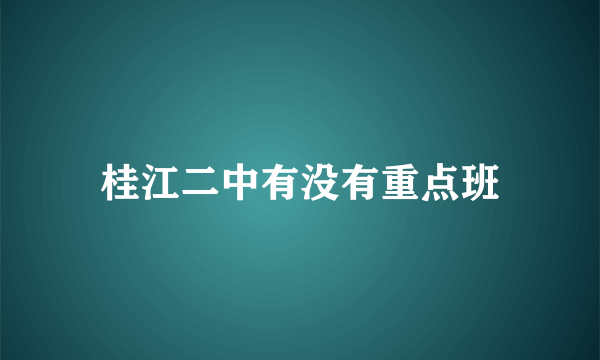 桂江二中有没有重点班